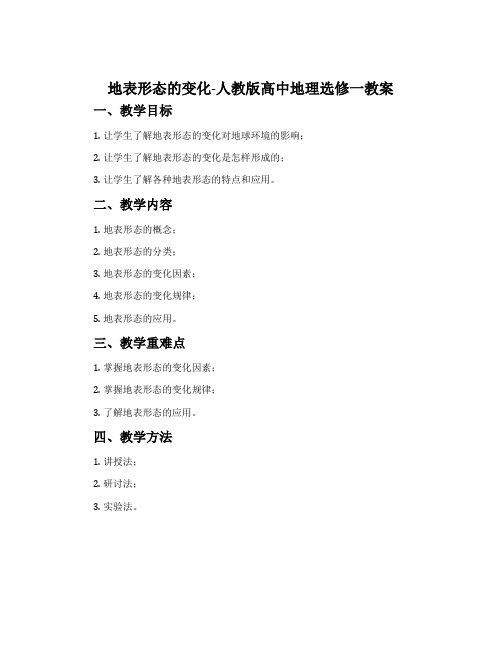 地表形态的变化-人教版高中地理选修一教案

一、教学目标

1. 让学生了解地表形态的变化对地球环境的影响；

2. 让学生了解地表形态的变化是怎样形成的；

3. 让学生了解各种地表形态的特点和应用。

二、教学内容

1. 地表形态的概念；

2. 地表形态的分类；

3. 地表形态的变化因素；

4. 地表形态的变化规律；

5. 地表形态的应用。

三、教学重难点

1. 掌握地表形态的变化因素；

2. 掌握地表形态的变化规律；

3. 了解地表形态的应用。

四、教学方法

1. 讲授法；

2. 研讨法；

3. 实验法。